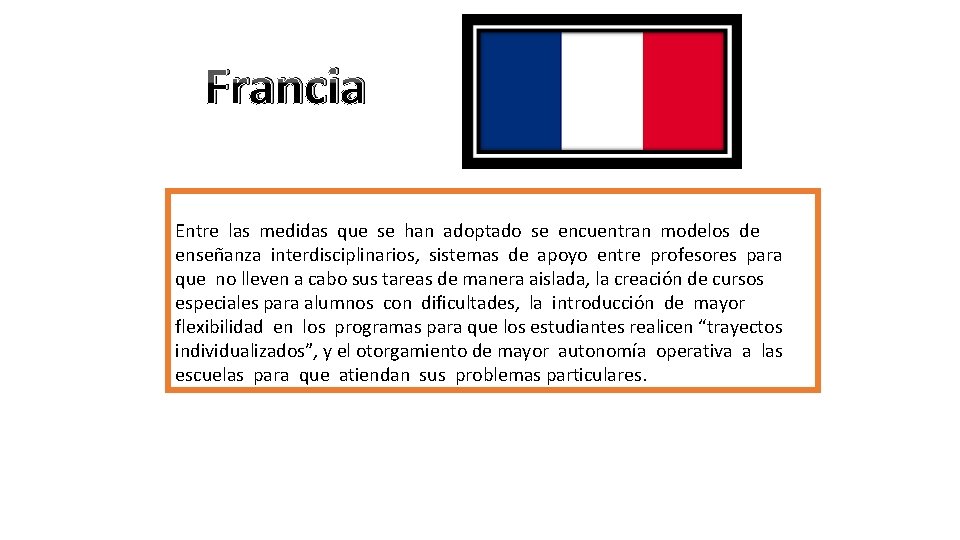 Francia

Entre las medidas que se han adoptado se encuentran modelos de enseñanza interdisciplinarios, sistemas de apoyo entre profesores para que no lleven a cabo sus tareas de manera aislada, la creación de cursos especiales para alumnos con dificultades, la introducción de mayor flexibilidad en los programas para que los estudiantes realicen “trayectos individualizados”, y el otorgamiento de mayor autonomía operativa a las escuelas para que atiendan sus problemas particulares.